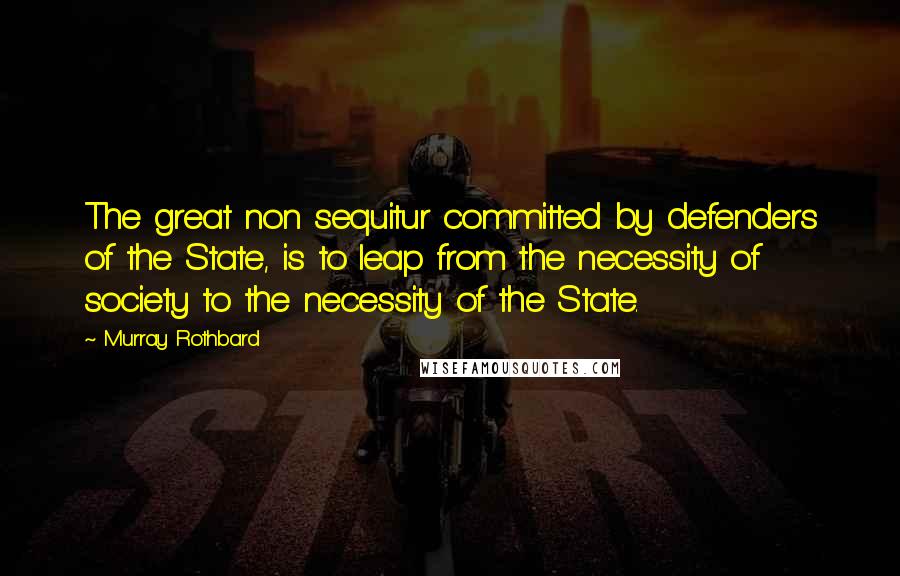 The great non sequitur committed by defenders of the State, is to leap from the necessity of society to the necessity of the State.

~ Murray Rothbard

WISEFAMOUSQUOTES.COM

START